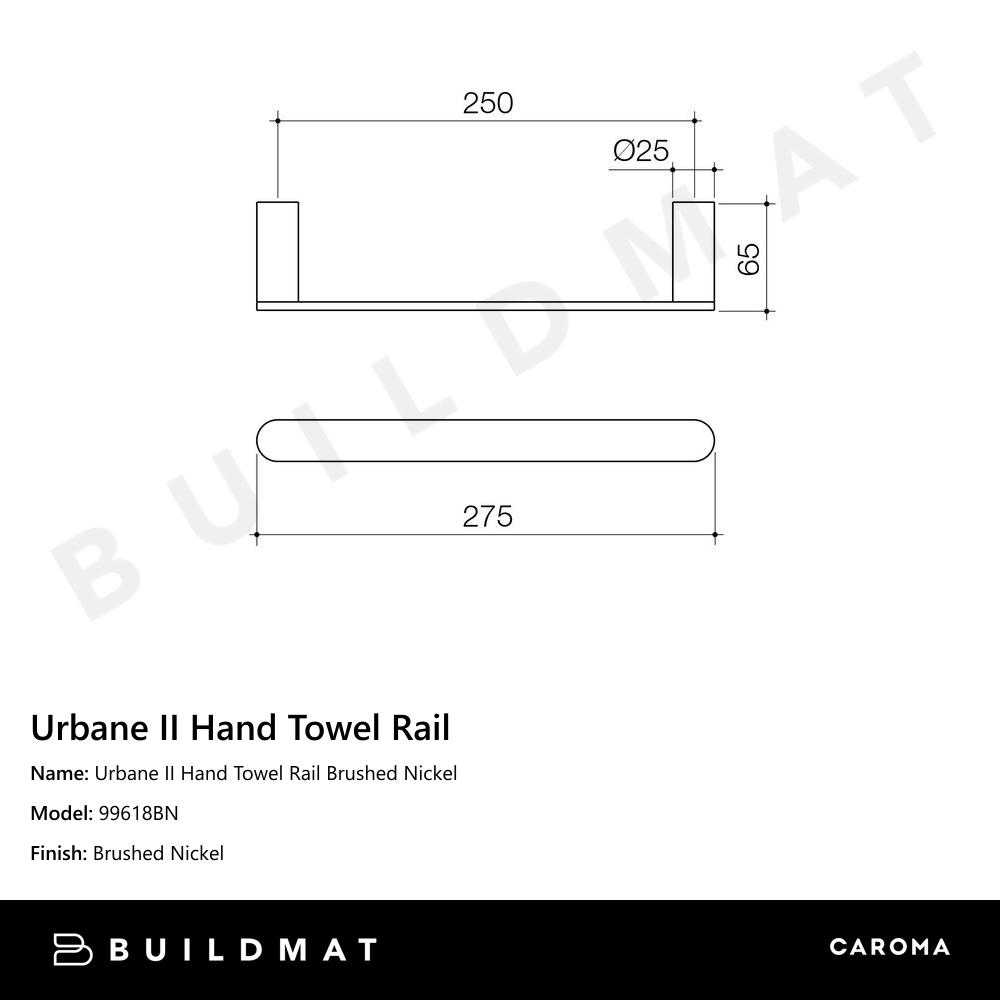 250

Ø25

65

275

BUILDMAT

Urbane II Hand Towel Rail

Name: Urbane II Hand Towel Rail Brushed Nickel

Model: 99618BN

Finish: Brushed Nickel

BUILDMAT

CAROMA